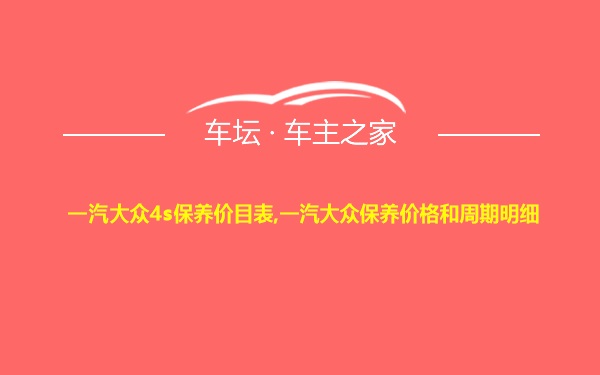 车坛 · 车主之家

一汽大众4s保养价目表,一汽大众保养价格和周期明细